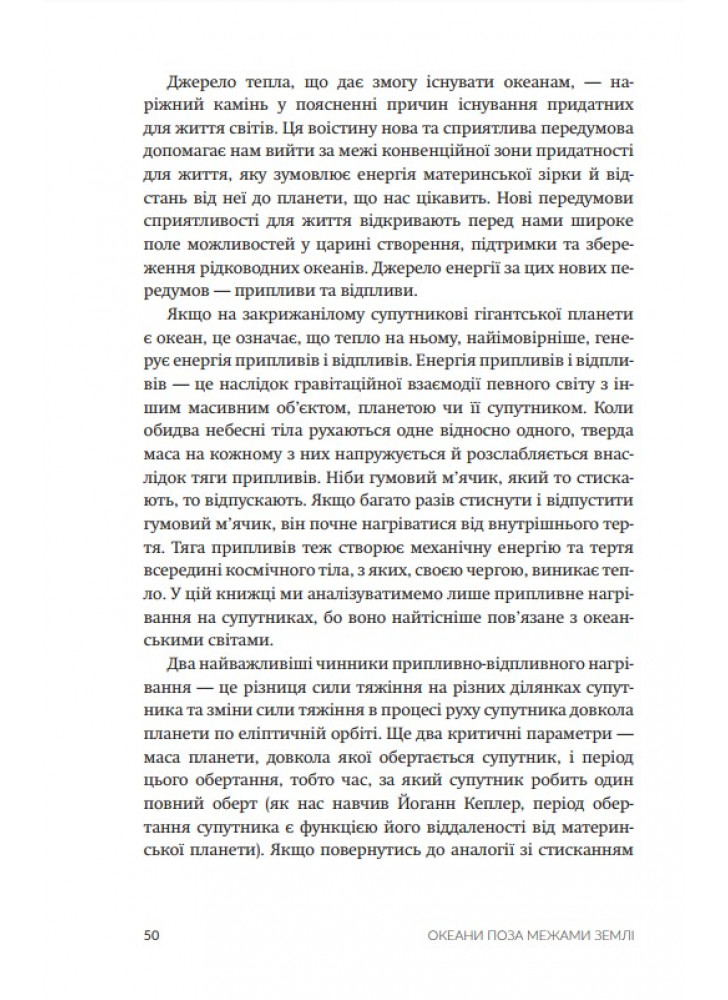 Джерело тепла, що дає змогу існувати океанам, — наріжний камінь у поясненні причин існування придатних для життя світів. Ця воістину нова та сприятлива передумова допомагає нам вийти за межі конвенційної зони придатності для життя, яку зумовлює енергія материнської зірки й відстань від неї до планети, що нас цікавить. Нові передумови сприятливості для життя відкривають перед нами широке поле можливостей у царині створення, підтримки та збереження рідководних океанів. Джерело енергії за цих нових передумов — припливи та відпливи.

Якщо на закрижанілому супутникові гігантської планети є океан, це означає, що тепло на ньому, найімовірніше, генерує енергія припливів і відпливів. Енергія припливів і відпливів — це наслідок гравітаційної взаємодії певного світу з іншим масивним об'єктом, планетою чи її супутником. Коли обидва небесні тіла рухаються одне відносно одного, тверда маса на кожному з них напружується й розслабляється внаслідок тяги припливів. Ніби гумовий м'ячик, який то стискають, то відпускають. Якщо багато разів стиснути і відпустити гумовий м'ячик, він почне нагріватися від внутрішнього тертя. Тяга припливів теж створює механічну енергію та тертя всередині космічного тіла, з яких, своєю чергою, виникає тепло. У цій книжці ми аналізуватимемо лише припливне нагрівання на супутниках, бо воно найтісніше пов'язане з океанськими світами.

Два найважливіші чинники припливно-відпливного нагрівання — це різниця сили тяжіння на різних ділянках супутника та зміни сили тяжіння в процесі руху супутника довкола планети по еліптичній орбіті. Ще два критичні параметри — маса планети, довкола якої обертається супутник, і період цього обертання, тобто час, за який супутник робить один повний оберт (як нас навчив Йоганн Кеплер, період обертання супутника є функцією його віддаленості від материнської планети). Якщо повернутись до аналогії зі стисканням

50 ОКЕАНИ ПОЗА МЕЖАМИ ЗЕМЛІ